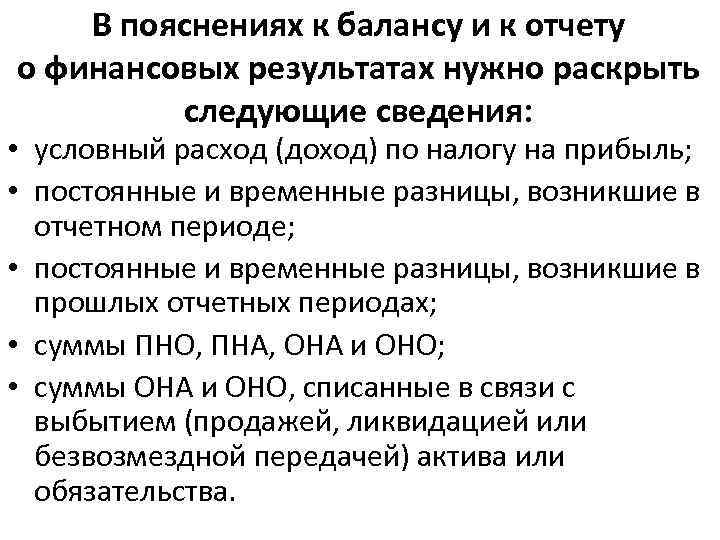 В пояснениях к балансу и к отчету о финансовых результатах нужно раскрыть следующие сведения:

• условный расход (доход) по налогу на прибыль;
• постоянные и временные разницы, возникшие в отчетном периоде;
• постоянные и временные разницы, возникшие в прошлых отчетных периодах;
• суммы ПНО, ПНА, ОНА и ОНО;
• суммы ОНА и ОНО, списанные в связи с выбытием (продажей, ликвидацией или безвозмездной передачей) актива или обязательства.